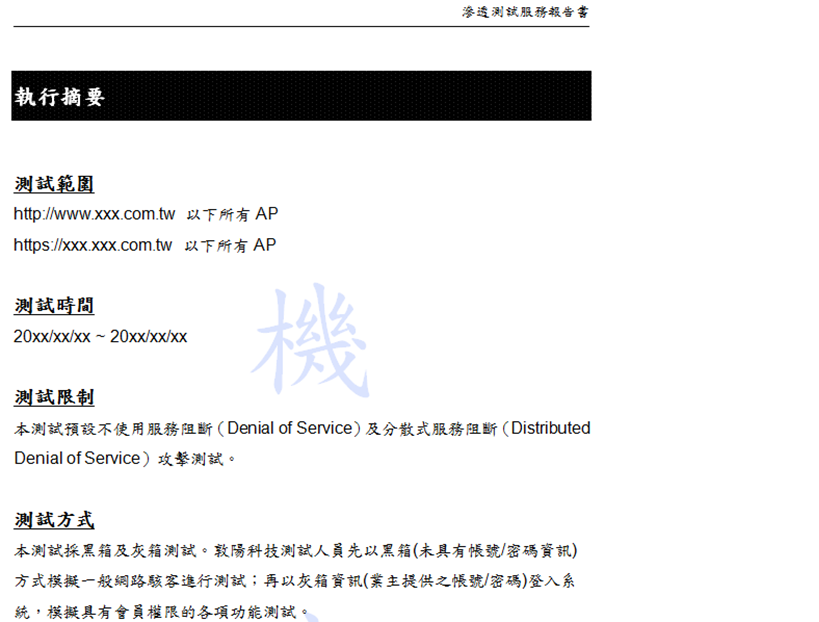 滲透測試服務報告書

執行摘要

測試範圍

http://www.xxx.com.tw 以下所有AP

https://xxx.xxx.com.tw 以下所有AP

測試時間

20xx/xx/xx ~ 20xx/xx/xx

測試限制

本測試預設不使用服務阻斷（Denial of Service）及分散式服務阻斷（Distributed Denial of Service）攻擊測試。

測試方式

本測試採黑箱及灰箱測試。敦陽科技測試人員先以黑箱(未具有帳號/密碼資訊)方式模擬一般網路駭客進行測試；再以灰箱資訊(業主提供之帳號/密碼)登入系統，模擬具有會員權限的各項功能測試。

機